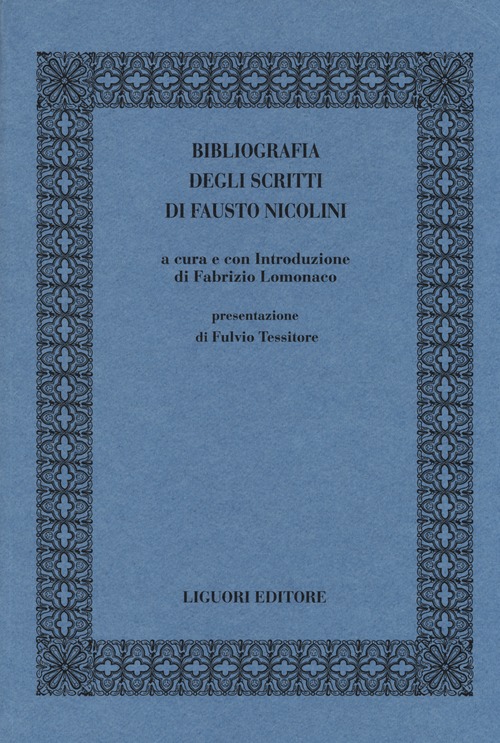 BIBLIOGRAFIA
DEGLI SCRITTI
DI FAUSTO NICOLINI

a cura e con Introduzione
di Fabrizio Lomonaco

presentazione
di Fulvio Tessitore

LIGUORI EDITORE